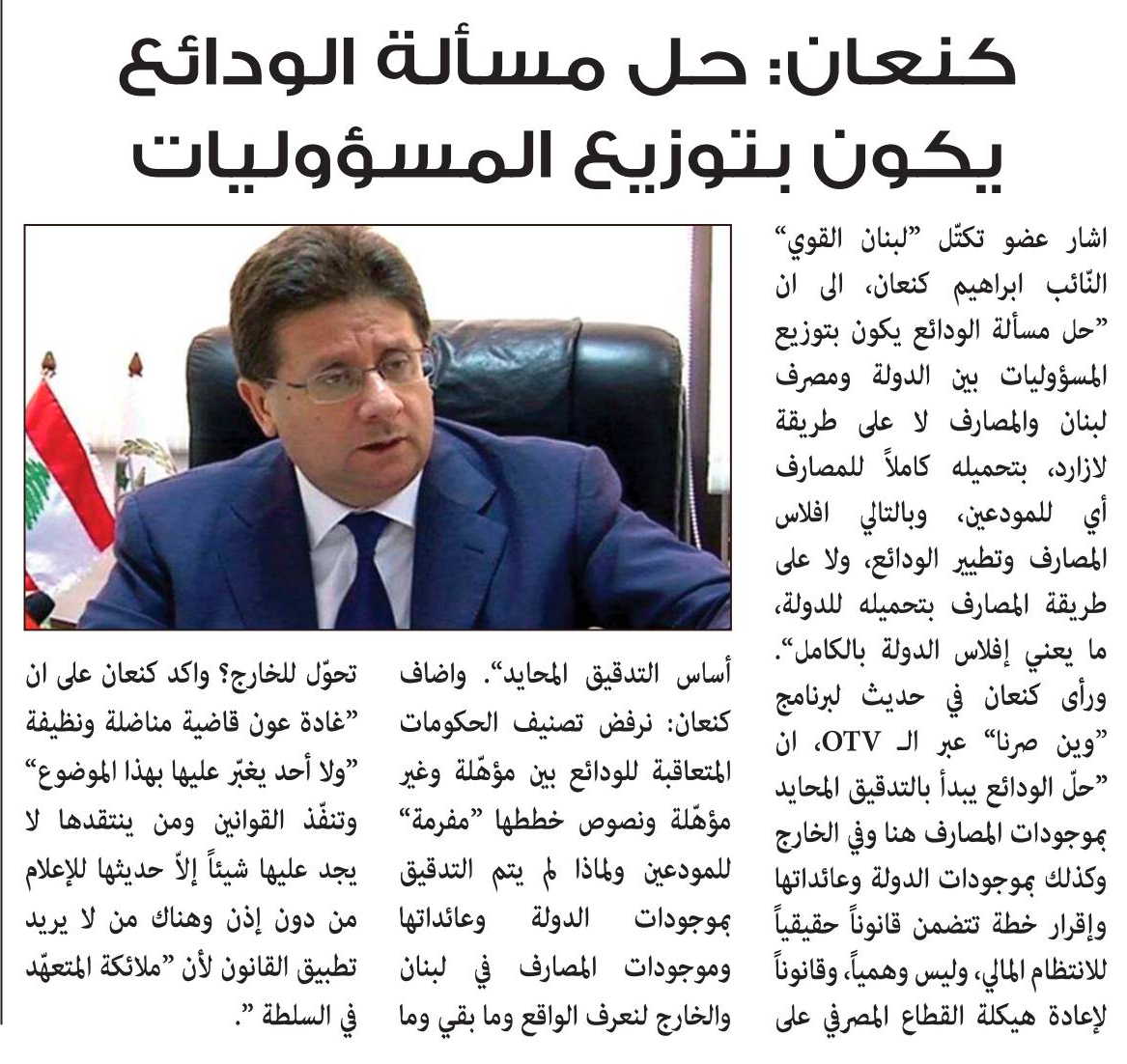 كنعان: حل مسألة الودائع يكون بتوزيع المسؤوليات

اشار عضو تكتّل "لبنان القوي" النّائب ابراهيم كنعان، الى ان "حل مسألة الودائع يكون بتوزيع المسؤوليات بين الدولة ومصرف لبنان والمصارف لا على طريقة لازارد، بتحميله كاملاً للمصارف أي للمودعين، وبالتالي افلاس المصارف وتطيير الودائع، ولا على طريقة المصارف بتحميله للدولة، ما يعني إفلاس الدولة بالكامل".

ورأى كنعان في حديث لبرنامج "وين صرنا" عبر الـ OTV، ان "حلّ الودائع يبدأ بالتدقيق المحايد بموجودات المصارف هنا وفي الخارج وكذلك بموجودات الدولة وعائداتها وإقرار خطة تتضمن قانوناً حقيقياً للانتظام المالي، وليس وهمياً، وقانوناً لإعادة هيكلة القطاع المصرفي على أساس التدقيق المحايد". واضاف كنعان: نرفض تصنيف الحكومات المتعاقبة للودائع بين مؤهّلة وغير مؤهّلة ونصوص خططها "مفرمة" للمودعين ولماذا لم يتم التدقيق بموجودات الدولة وعائداتها وموجودات المصارف في لبنان والخارج لنعرف الواقع وما بقي وما تحوّل للخارج؟ واكد كنعان على ان "غادة عون قاضية مناضلة ونظيفة "ولا أحد يغبّر عليها بهذا الموضوع" وتنفّذ القوانين ومن ينتقدها لا يجد عليها شيئاً إلاّ حديثها للإعلام من دون إذن وهناك من لا يريد تطبيق القانون لأن "ملائكة المتعهّد في السلطة ".